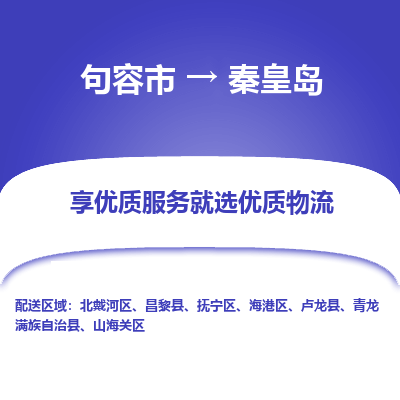 句容市 → 秦皇岛

享优质服务就选优质物流

配送区域：北戴河区、昌黎县、抚宁区、海港区、卢龙县、青龙满族自治县、山海关区